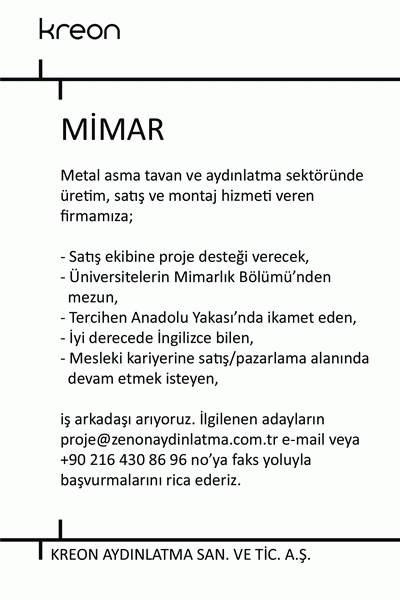 kreon

MİMAR

Metal asma tavan ve aydınlatma sektöründe üretim, satış ve montaj hizmeti veren firmamıza;

- Satış ekibine proje desteği verecek,
- Üniversitelerin Mimarlık Bölümü'nden mezun,
- Tercihen Anadolu Yakası'nda ikamet eden,
- İyi derecede İngilizce bilen,
- Mesleki kariyerine satış/pazarlama alanında devam etmek isteyen,

iş arkadaşı arıyoruz. İlgilenen adayların proje@zenonaydinlatma.com.tr e-mail veya +90 216 430 86 96 no'ya faks yoluyla başvurmalarını rica ederiz.

KREON AYDINLATMA SAN. VE TİC. A.Ş.